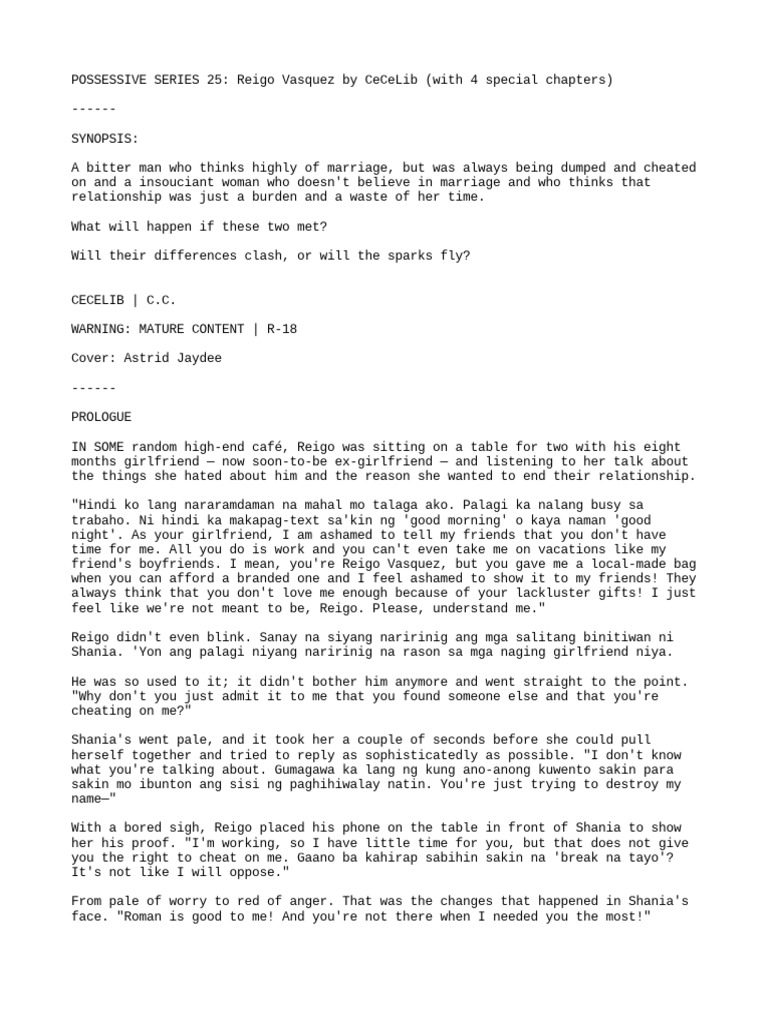 POSSESSIVE SERIES 25: Reigo Vasquez by CeCeLib (with 4 special chapters)

------

SYNOPSIS:

A bitter man who thinks highly of marriage, but was always being dumped and cheated on and a insouciant woman who doesn't believe in marriage and who thinks that relationship was just a burden and a waste of her time.

What will happen if these two met?

Will their differences clash, or will the sparks fly?

CECELIB | C.C.

WARNING: MATURE CONTENT | R-18

Cover: Astrid Jaydee

------

PROLOGUE

IN SOME random high-end café, Reigo was sitting on a table for two with his eight months girlfriend — now soon-to-be ex-girlfriend — and listening to her talk about the things she hated about him and the reason she wanted to end their relationship.

"Hindi ko lang nararamdaman na mahal mo talaga ako. Palagi ka nalang busy sa trabaho. Ni hindi ka makapag-text sa'kin ng 'good morning' o kaya naman 'good night'. As your girlfriend, I am ashamed to tell my friends that you don't have time for me. All you do is work and you can't even take me on vacations like my friend's boyfriends. I mean, you're Reigo Vasquez, but you gave me a local-made bag when you can afford a branded one and I feel ashamed to show it to my friends! They always think that you don't love me enough because of your lackluster gifts! I just feel like we're not meant to be, Reigo. Please, understand me."

Reigo didn't even blink. Sanay na siyang naririnig ang mga salitang binitiwan ni Shania. 'Yon ang palagi niyang naririnig na rason sa mga naging girlfriend niya.

He was so used to it; it didn't bother him anymore and went straight to the point. "Why don't you just admit it to me that you found someone else and that you're cheating on me?"

Shania's went pale, and it took her a couple of seconds before she could pull herself together and tried to reply as sophisticatedly as possible. "I don't know what you're talking about. Gumagawa ka lang ng kung ano-anong kuwento sakin para sakin mo ibunton ang sisi ng paghihiwalay natin. You're just trying to destroy my name—"

With a bored sigh, Reigo placed his phone on the table in front of Shania to show her his proof. "I'm working, so I have little time for you, but that does not give you the right to cheat on me. Gaano ba kahirap sabihin sakin na 'break na tayo'? It's not like I will oppose."

From pale of worry to red of anger. That was the changes that happened in Shania's face. "Roman is good to me! And you're not there when I needed you the most!"